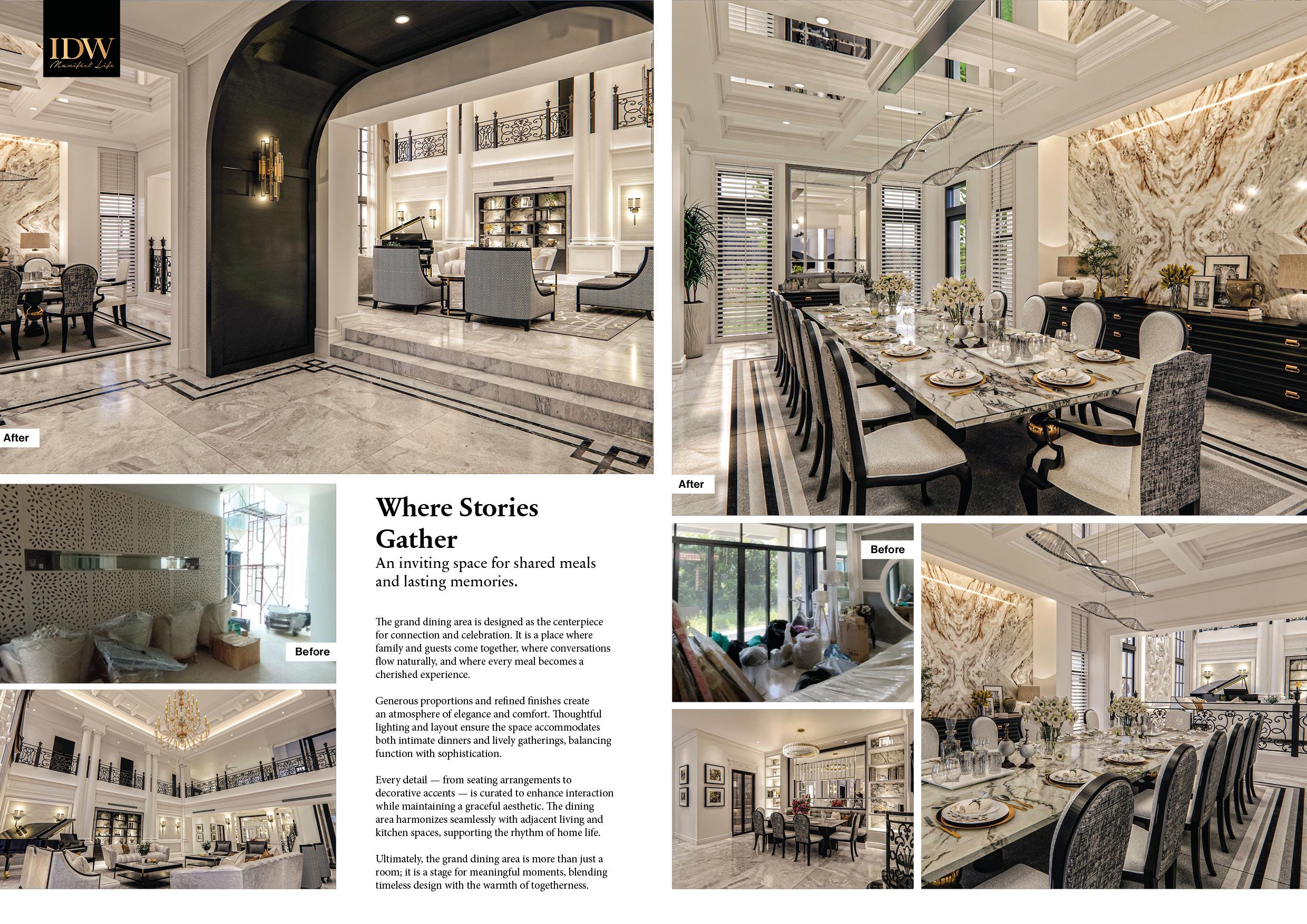 IDW
Manifest Life

After

Before

Where Stories Gather

An inviting space for shared meals and lasting memories.

The grand dining area is designed as the centerpiece for connection and celebration. It is a place where family and guests come together, where conversations flow naturally, and where every meal becomes a cherished experience.

Generous proportions and refined finishes create an atmosphere of elegance and comfort. Thoughtful lighting and layout ensure the space accommodates both intimate dinners and lively gatherings, balancing function with sophistication.

Every detail — from seating arrangements to decorative accents — is curated to enhance interaction while maintaining a graceful aesthetic. The dining area harmonizes seamlessly with adjacent living and kitchen spaces, supporting the rhythm of home life.

Ultimately, the grand dining area is more than just a room; it is a stage for meaningful moments, blending timeless design with the warmth of togetherness.

After

Before